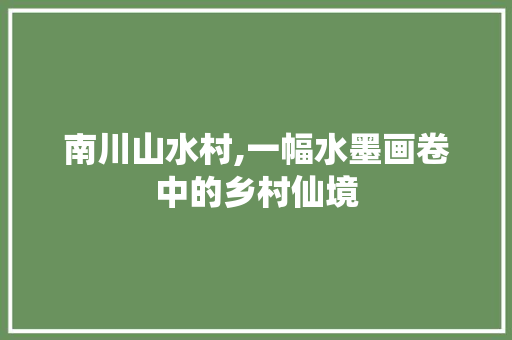 南川山水村,一幅水墨画卷中的乡村仙境